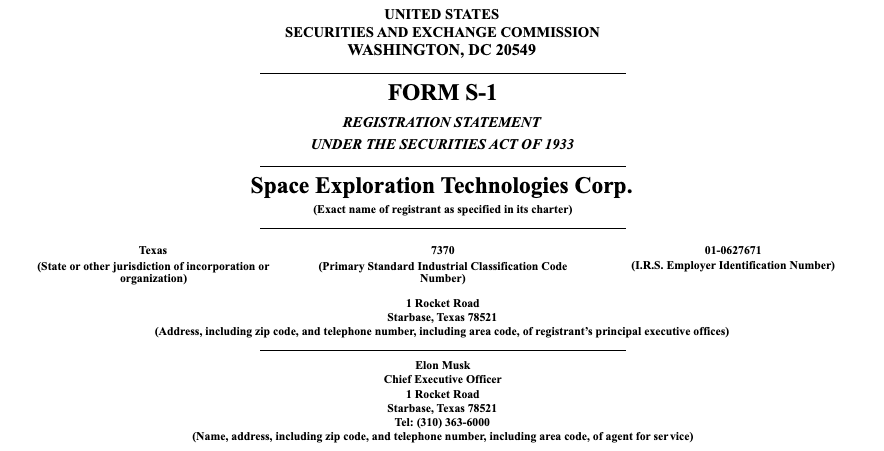 UNITED STATES
SECURITIES AND EXCHANGE COMMISSION
WASHINGTON, DC 20549

FORM S-1

REGISTRATION STATEMENT
UNDER THE SECURITIES ACT OF 1933

Space Exploration Technologies Corp.
(Exact name of registrant as specified in its charter)

Texas
(State or other jurisdiction of incorporation or organization)

7370
(Primary Standard Industrial Classification Code Number)

01-0627671
(I.R.S. Employer Identification Number)

1 Rocket Road
Starbase, Texas 78521
(Address, including zip code, and telephone number, including area code, of registrant's principal executive offices)

Elon Musk
Chief Executive Officer
1 Rocket Road
Starbase, Texas 78521
Tel: (310) 363-6000
(Name, address, including zip code, and telephone number, including area code, of agent for service)